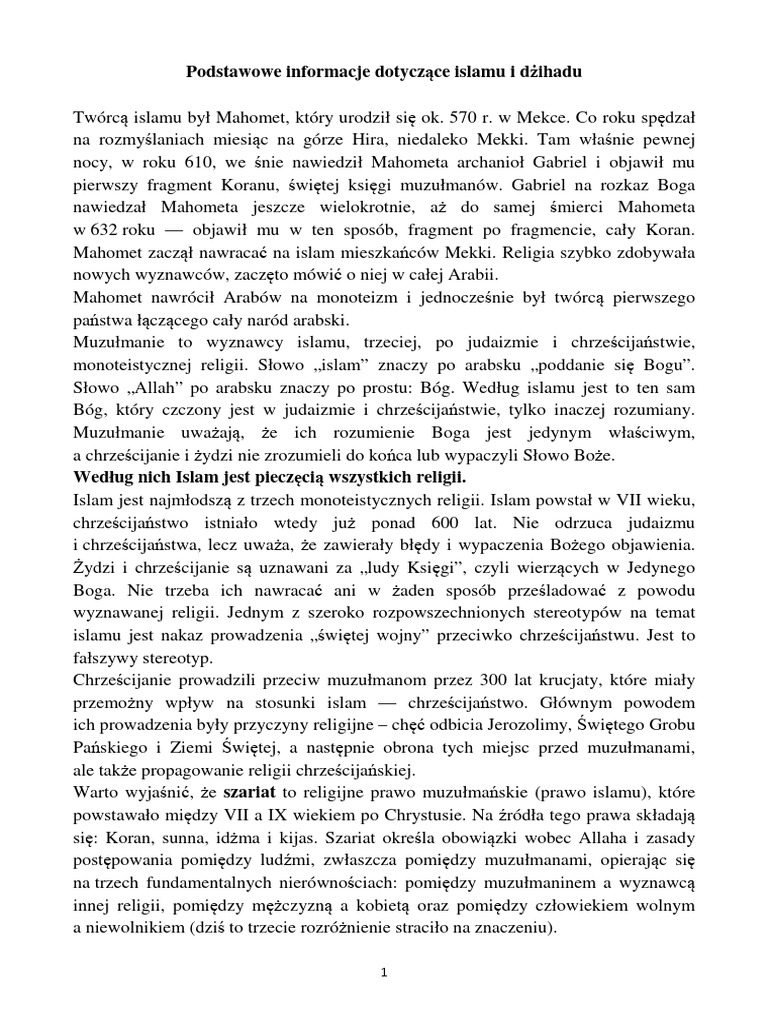 Podstawowe informacje dotyczące islamu i dżihadu

Twórcą islamu był Mahomet, który urodził się ok. 570 r. w Mekce. Co roku spędzał na rozmyślaniach miesiąc na górze Hira, niedaleko Mekki. Tam właśnie pewnej nocy, w roku 610, we śnie nawiedził Mahometa archanioł Gabriel i objawił mu pierwszy fragment Koranu, świętej księgi muzułmanów. Gabriel na rozkaz Boga nawiedzał Mahometa jeszcze wielokrotnie, aż do samej śmierci Mahometa w 632 roku — objawił mu w ten sposób, fragment po fragmencie, cały Koran. Mahomet zaczął nawracać na islam mieszkańców Mekki. Religia szybko zdobywała nowych wyznawców, zaczęto mówić o niej w całej Arabii.
Mahomet nawrócił Arabów na monoteizm i jednocześnie był twórcą pierwszego państwa łączącego cały naród arabski.
Muzułmanie to wyznawcy islamu, trzeciej, po judaizmie i chrześcijaństwie, monoteistycznej religii. Słowo „islam" znaczy po arabsku „poddanie się Bogu". Słowo „Allah" po arabsku znaczy po prostu: Bóg. Według islamu jest to ten sam Bóg, który czczony jest w judaizmie i chrześcijaństwie, tylko inaczej rozumiany. Muzułmanie uważają, że ich rozumienie Boga jest jedynym właściwym, a chrześcijanie i żydzi nie zrozumieli do końca lub wypaczyli Słowo Boże.
Według nich Islam jest pieczęcią wszystkich religii.
Islam jest najmłodszą z trzech monoteistycznych religii. Islam powstał w VII wieku, chrześcijaństwo istniało wtedy już ponad 600 lat. Nie odrzuca judaizmu i chrześcijaństwa, lecz uważa, że zawierały błędy i wypaczenia Bożego objawienia. Żydzi i chrześcijanie są uznawani za „ludy Księgi", czyli wierzących w Jedynego Boga. Nie trzeba ich nawracać ani w żaden sposób prześladować z powodu wyznawanej religii. Jednym z szeroko rozpowszechnionych stereotypów na temat islamu jest nakaz prowadzenia „świętej wojny" przeciwko chrześcijaństwu. Jest to fałszywy stereotyp.
Chrześcijanie prowadzili przeciw muzułmanom przez 300 lat krucjaty, które miały przemożny wpływ na stosunki islam — chrześcijaństwo. Głównym powodem ich prowadzenia były przyczyny religijne – chęć odbicia Jerozolimy, Świętego Grobu Pańskiego i Ziemi Świętej, a następnie obrona tych miejsc przed muzułmanami, ale także propagowanie religii chrześcijańskiej.
Warto wyjaśnić, że szariat to religijne prawo muzułmańskie (prawo islamu), które powstawało między VII a IX wiekiem po Chrystusie. Na źródła tego prawa składają się: Koran, sunna, idżma i kijas. Szariat określa obowiązki wobec Allaha i zasady postępowania pomiędzy ludźmi, zwłaszcza pomiędzy muzułmanami, opierając się na trzech fundamentalnych nierównościach: pomiędzy muzułmaninem a wyznawcą innej religii, pomiędzy mężczyzną a kobietą oraz pomiędzy człowiekiem wolnym a niewolnikiem (dziś to trzecie rozróżnienie straciło na znaczeniu).

1